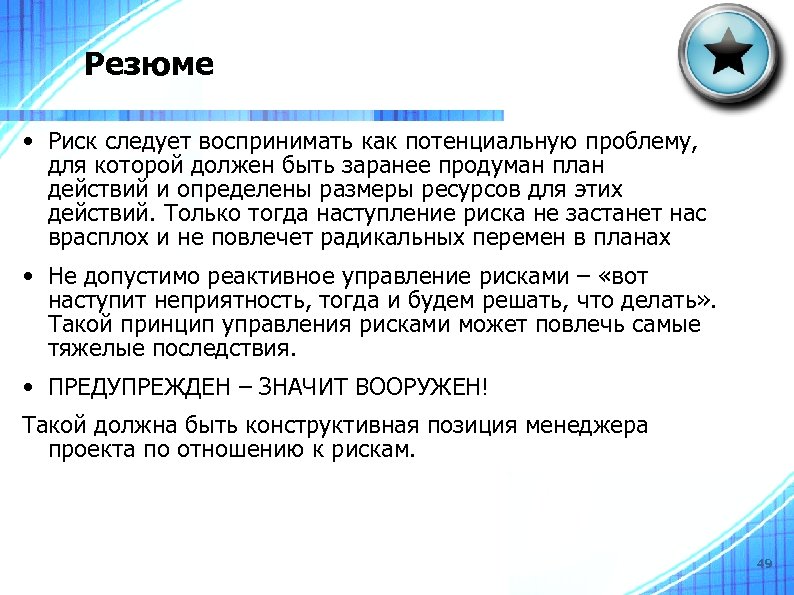 Резюме

• Риск следует воспринимать как потенциальную проблему, для которой должен быть заранее продуман план действий и определены размеры ресурсов для этих действий. Только тогда наступление риска не застанет нас врасплох и не повлечет радикальных перемен в планах

• Не допустимо реактивное управление рисками – «вот наступит неприятность, тогда и будем решать, что делать». Такой принцип управления рисками может повлечь самые тяжелые последствия.

• ПРЕДУПРЕЖДЕН – ЗНАЧИТ ВООРУЖЕН!

Такой должна быть конструктивная позиция менеджера проекта по отношению к рискам.

49